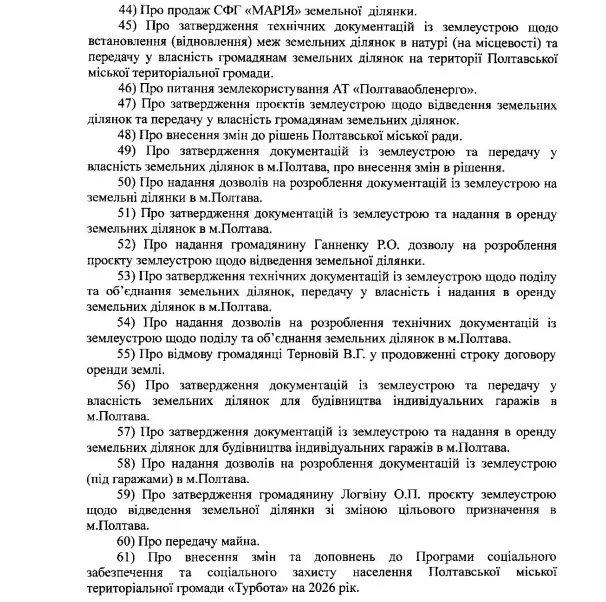 44) Про продаж СФГ «МАРІЯ» земельної ділянки.

45) Про затвердження технічних документацій із землеустрою щодо встановлення (відновлення) меж земельних ділянок в натурі (на місцевості) та передачу у власність громадянам земельних ділянок на території Полтавської міської територіальної громади.

46) Про питання землекористування АТ «Полтаваобленерго».

47) Про затвердження проєктів землеустрою щодо відведення земельних ділянок та передачу у власність громадянам земельних ділянок.

48) Про внесення змін до рішень Полтавської міської ради.

49) Про затвердження документацій із землеустрою та передачу у власність земельних ділянок в м.Полтава, про внесення змін в рішення.

50) Про надання дозволів на розроблення документацій із землеустрою на земельні ділянки в м.Полтава.

51) Про затвердження документацій із землеустрою та надання в оренду земельних ділянок в м.Полтава.

52) Про надання громадянину Ганненку Р.О. дозволу на розроблення проєкту землеустрою щодо відведення земельної ділянки.

53) Про затвердження технічних документацій із землеустрою щодо поділу та об'єднання земельних ділянок, передачу у власність і надання в оренду земельних ділянок в м.Полтава.

54) Про надання дозволів на розроблення технічних документацій із землеустрою щодо поділу та об'єднання земельних ділянок в м.Полтава.

55) Про відмову громадянці Терновій В.Г. у продовженні строку договору оренди землі.

56) Про затвердження документацій із землеустрою та передачу у власність земельних ділянок для будівництва індивідуальних гаражів в м.Полтава.

57) Про затвердження документацій із землеустрою та надання в оренду земельних ділянок для будівництва індивідуальних гаражів в м.Полтава.

58) Про надання дозволів на розроблення документацій із землеустрою (під гаражами) в м.Полтава.

59) Про затвердження громадянину Логвіну О.П. проєкту землеустрою щодо відведення земельної ділянки зі зміною цільового призначення в м.Полтава.

60) Про передачу майна.

61) Про внесення змін та доповнень до Програми соціального забезпечення та соціального захисту населення Полтавської міської територіальної громади «Турбота» на 2026 рік.